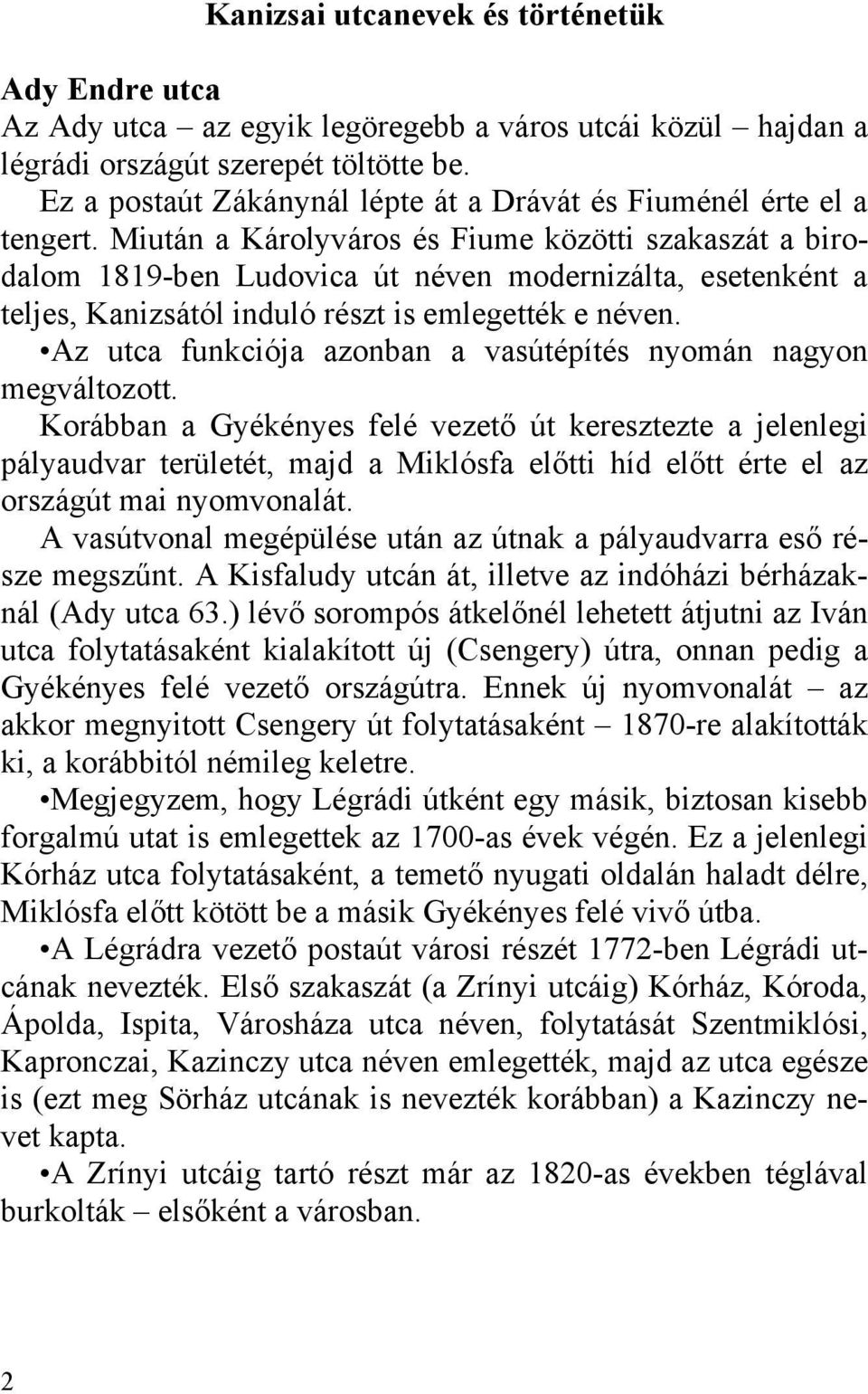 Kanizsai utcanevek és történetük

Ady Endre utca
Az Ady utca – az egyik legöregebb a város utcái közül – hajdan a légrádi országút szerepét töltötte be.
Ez a postaút Zákánynál lépte át a Drávát és Fiuménél érte el a tengert. Miután a Károlyváros és Fiume közötti szakaszát a birodalom 1819-ben Ludovica út néven modernizálta, esetenként a teljes, Kanizsától induló részt is emlegették e néven.
•Az utca funkciója azonban a vasútépítés nyomán nagyon megváltozott.
Korábban a Gyékényes felé vezető út keresztezte a jelenlegi pályaudvar területét, majd a Miklósfa előtti híd előtt érte el az országút mai nyomvonalát.
A vasútvonal megépülése után az útnak a pályaudvarra eső része megszűnt. A Kisfaludy utcán át, illetve az indóházi bérházaknál (Ady utca 63.) lévő sorompós átkelőnél lehetett átjutni az Iván utca folytatásaként kialakított új (Csengery) útra, onnan pedig a Gyékényes felé vezető országútra. Ennek új nyomvonalát – az akkor megnyitott Csengery út folytatásaként – 1870-re alakították ki, a korábbitól némileg keletre.
•Megjegyzem, hogy Légrádi útként egy másik, biztosan kisebb forgalmú utat is emlegettek az 1700-as évek végén. Ez a jelenlegi Kórház utca folytatásaként, a temető nyugati oldalán haladt délre, Miklósfa előtt kötött be a másik Gyékényes felé vivő útba.
•A Légrádra vezető postaút városi részét 1772-ben Légrádi utcának nevezték. Első szakaszát (a Zrínyi utcáig) Kórház, Kóroda, Ápolda, Ispita, Városháza utca néven, folytatását Szentmiklósi, Kapronczai, Kazinczy utca néven emlegették, majd az utca egésze is (ezt meg Sörház utcának is nevezték korábban) a Kazinczy nevet kapta.
•A Zrínyi utcáig tartó részt már az 1820-as években téglával burkolták – elsőként a városban.

2